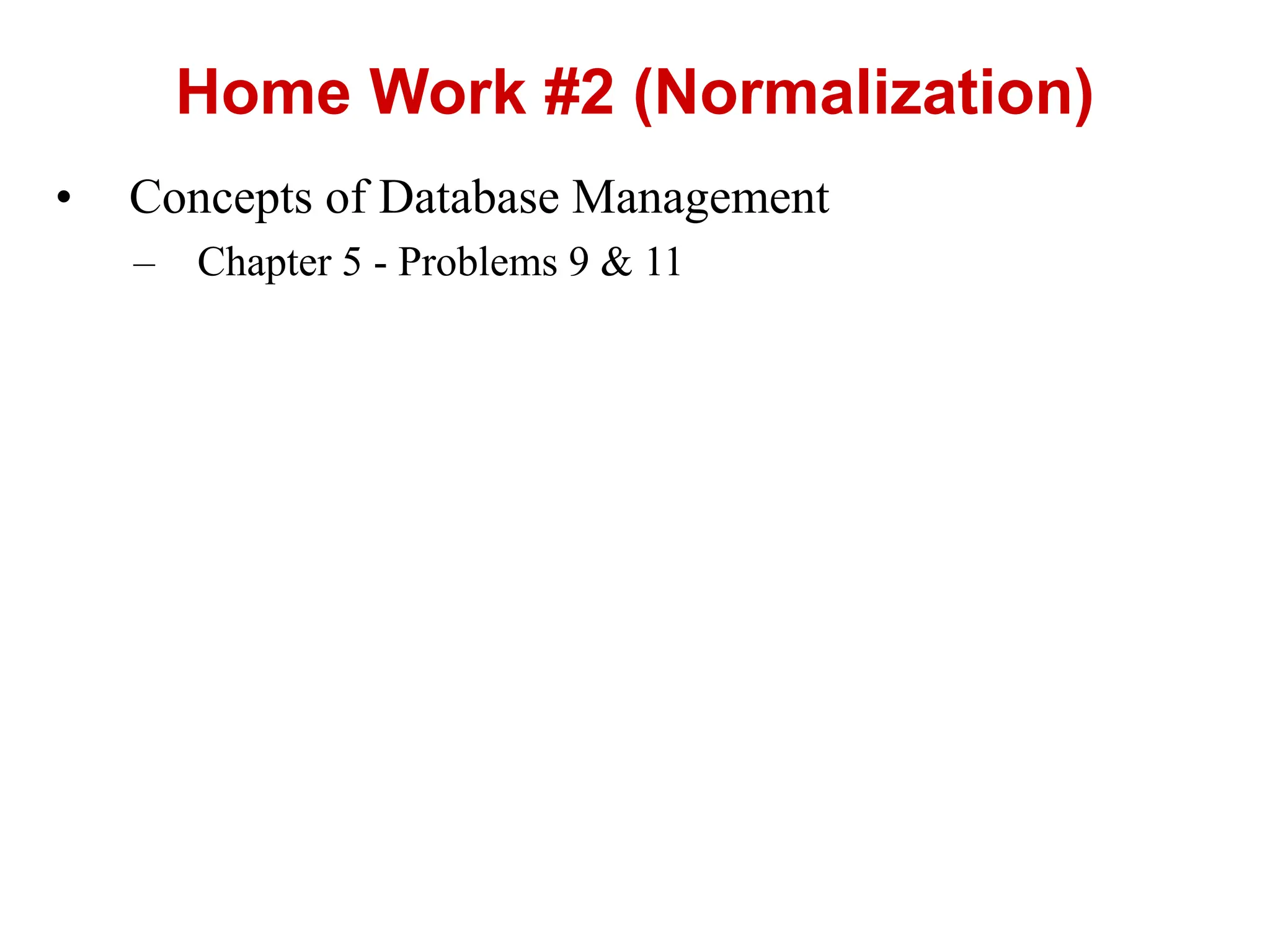 Home Work #2 (Normalization)

• Concepts of Database Management

– Chapter 5 - Problems 9 & 11